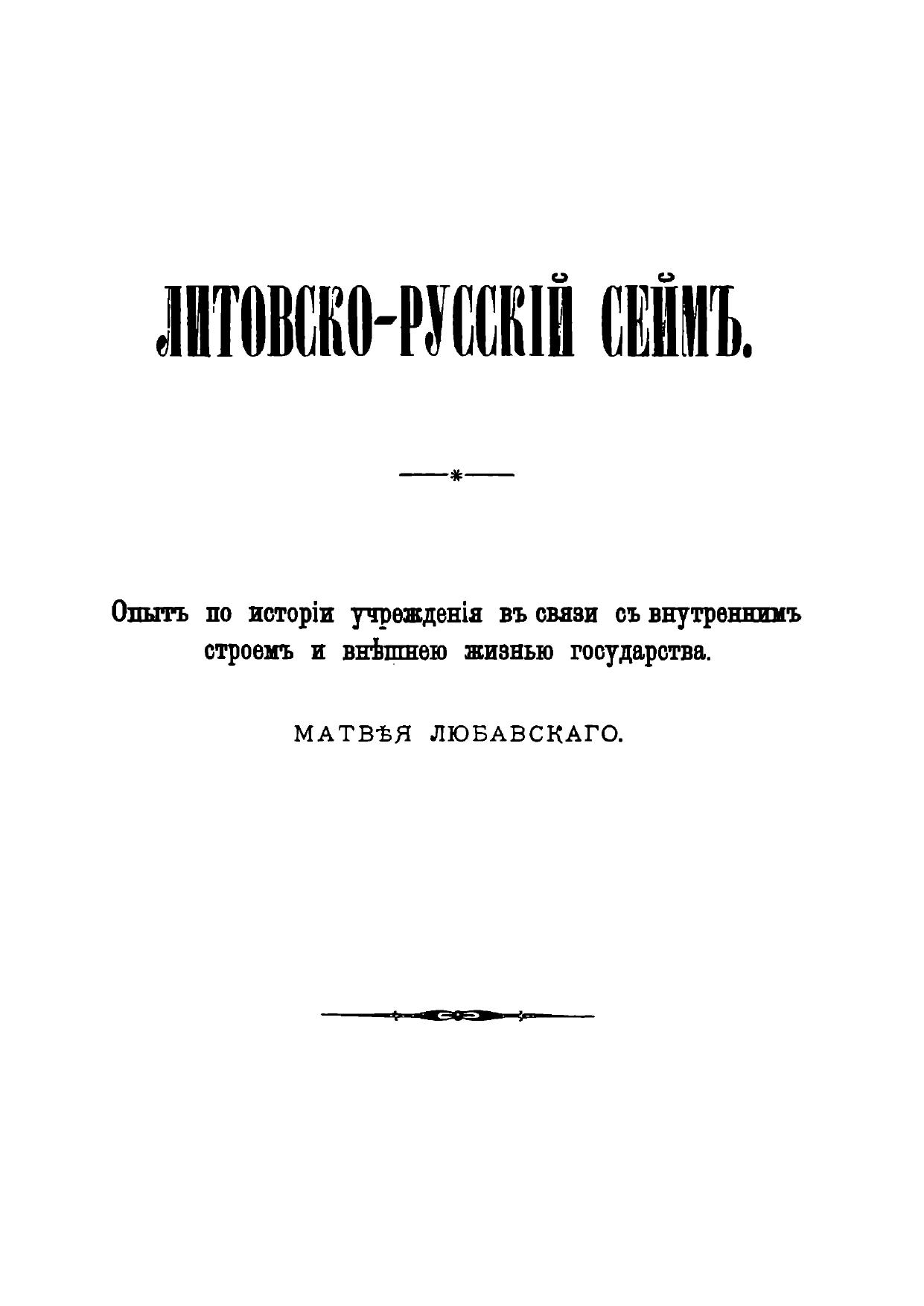 ЛИТОВСКО-РУССКІЙ СЕЙМЪ.

Опытъ по исторіи учрежденія въ связи съ внутреннимъ строемъ и внѣшнею жизнью государства.

МАТВѢЯ ЛЮБАВСКАГО.